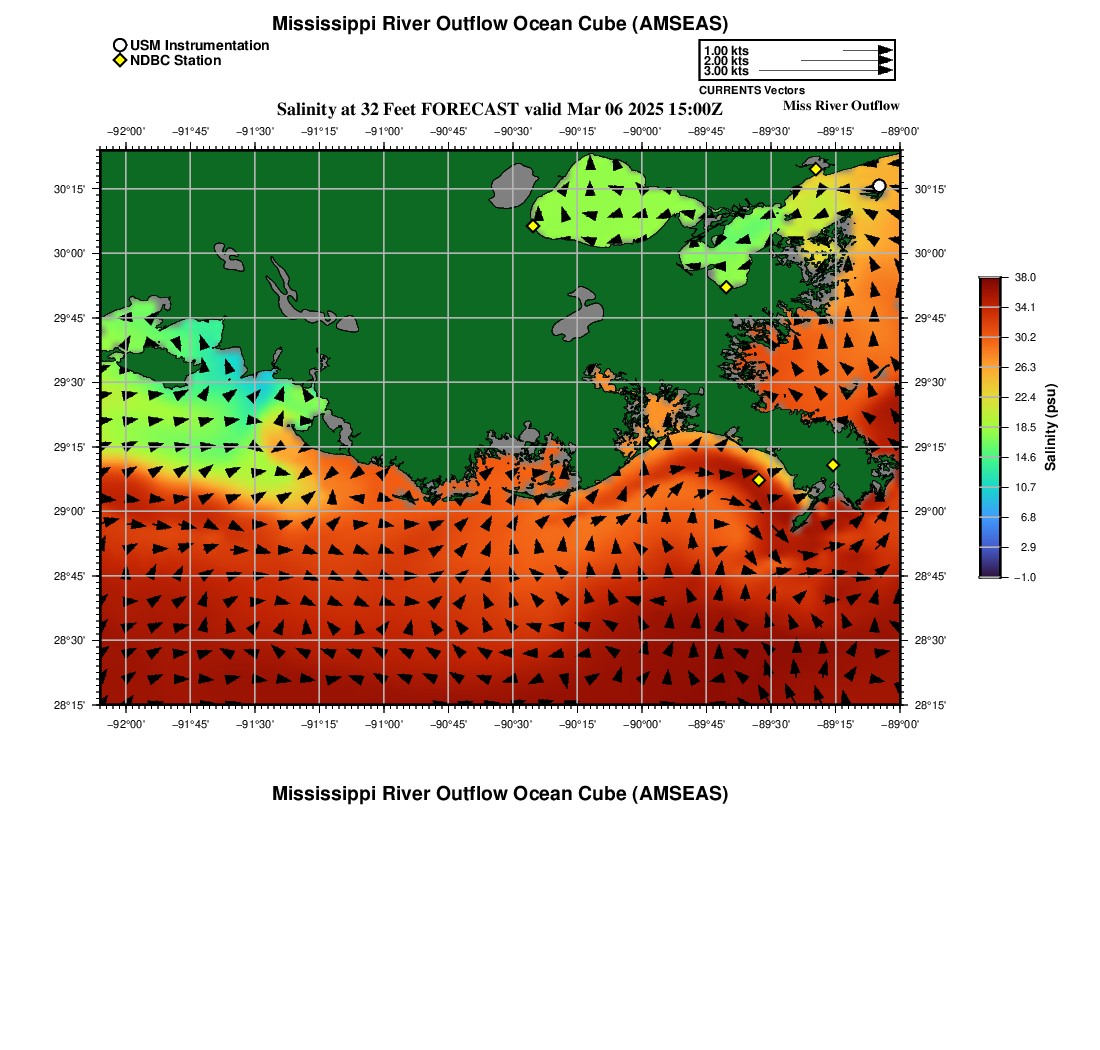 Mississippi River Outflow Ocean Cube (AMSEAS)

USM Instrumentation
NDBC Station

1.00 kts
2.00 kts
3.00 kts
CURRENTS Vectors

Salinity at 32 Feet FORECAST valid Mar 06 2025 15:00Z

Miss River Outflow

−92°00' −91°45' −91°30' −91°15' −91°00' −90°45' −90°30' −90°15' −90°00' −89°45' −89°30' −89°15' −89°00'

30°15'
30°00'
29°45'
29°30'
29°15'
29°00'
28°45'
28°30'
28°15'

30°15'
30°00'
29°45'
29°30'
29°15'
29°00'
28°45'
28°30'
28°15'

−92°00' −91°45' −91°30' −91°15' −91°00' −90°45' −90°30' −90°15' −90°00' −89°45' −89°30' −89°15' −89°00'

38.0
34.1
30.2
26.3
22.4
18.5
14.6
10.7
6.8
2.9
−1.0
Salinity (psu)

Mississippi River Outflow Ocean Cube (AMSEAS)